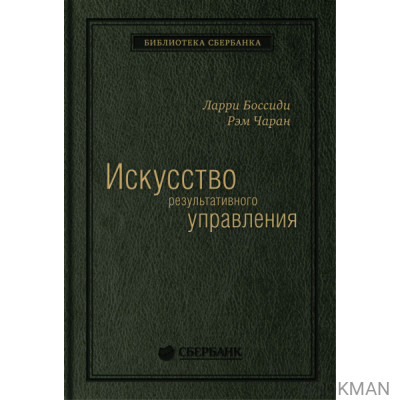 БИБЛИОТЕКА СБЕРБАНКА

Ларри Боссиди
Рэм Чаран

Искусство
результативного
управления

СБЕРБАНК

KMAN